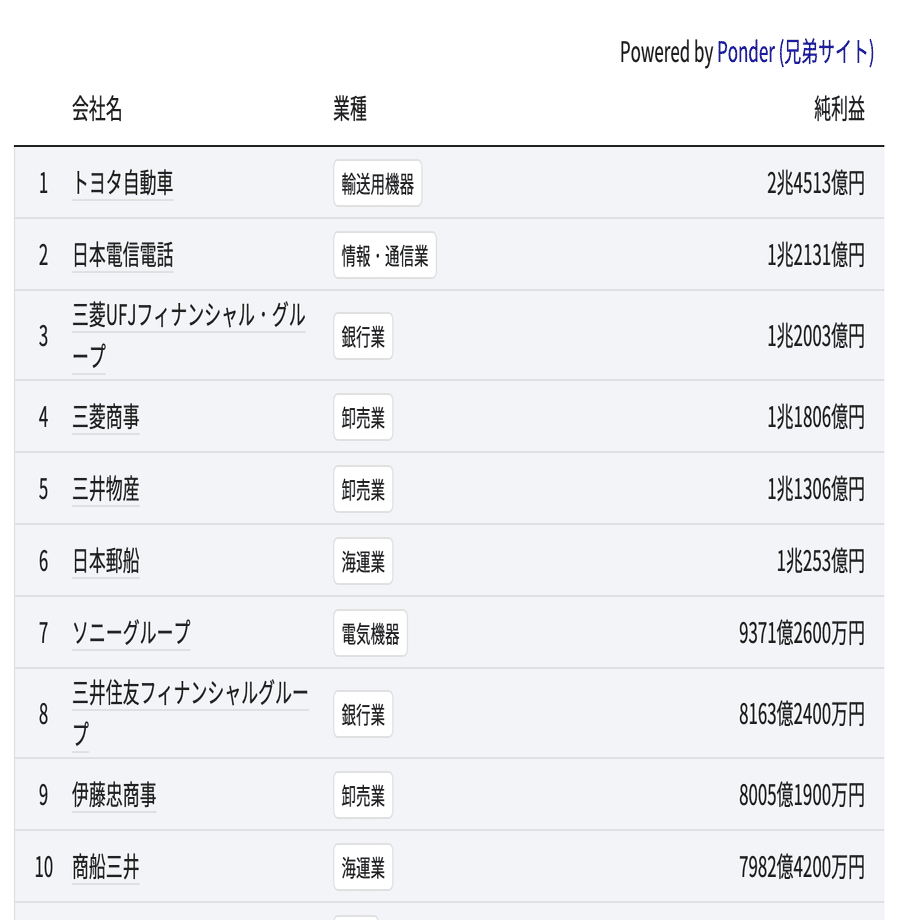 Powered by Ponder (兄弟サイト)

| | 会社名 | 業種 | 純利益 |
|---|---|---|---|
| 1 | トヨタ自動車 | 輸送用機器 | 2兆4513億円 |
| 2 | 日本電信電話 | 情報・通信業 | 1兆2131億円 |
| 3 | 三菱UFJフィナンシャル・グループ | 銀行業 | 1兆2003億円 |
| 4 | 三菱商事 | 卸売業 | 1兆1806億円 |
| 5 | 三井物産 | 卸売業 | 1兆1306億円 |
| 6 | 日本郵船 | 海運業 | 1兆253億円 |
| 7 | ソニーグループ | 電気機器 | 9371億2600万円 |
| 8 | 三井住友フィナンシャルグループ | 銀行業 | 8163億2400万円 |
| 9 | 伊藤忠商事 | 卸売業 | 8005億1900万円 |
| 10 | 商船三井 | 海運業 | 7982億4200万円 |